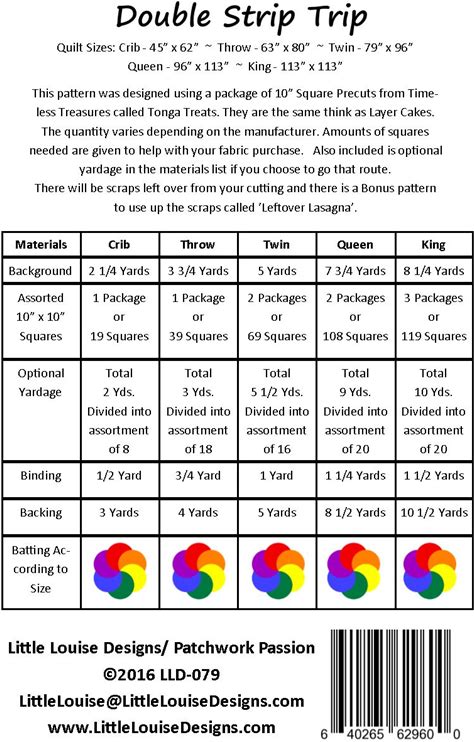 Double Strip Trip

Quilt Sizes: Crib - 45" x 62" ~ Throw - 63" x 80" ~ Twin - 79" x 96"
Queen - 96" x 113" ~ King - 113" x 113"

This pattern was designed using a package of 10" Square Precuts from Timeless Treasures called Tonga Treats. They are the same think as Layer Cakes. The quantity varies depending on the manufacturer. Amounts of squares needed are given to help with your fabric purchase. Also included is optional yardage in the materials list if you choose to go that route. There will be scraps left over from your cutting and there is a Bonus pattern to use up the scraps called 'Leftover Lasagna'.

| Materials | Crib | Throw | Twin | Queen | King |
|---|---|---|---|---|---|
| Background | 2 1/4 Yards | 3 3/4 Yards | 5 Yards | 7 3/4 Yards | 8 1/4 Yards |
| Assorted 10" x 10" Squares | 1 Package or 19 Squares | 1 Package or 39 Squares | 2 Packages or 69 Squares | 2 Packages or 108 Squares | 3 Packages or 119 Squares |
| Optional Yardage | Total 2 Yds. Divided into assortment of 8 | Total 3 Yds. Divided into assortment of 18 | Total 5 1/2 Yds. Divided into assortment of 16 | Total 9 Yds. Divided into assortment of 20 | Total 10 Yds. Divided into assortment of 20 |
| Binding | 1/2 Yard | 3/4 Yard | 1 Yard | 1 1/4 Yards | 1 1/2 Yards |
| Backing | 3 Yards | 4 Yards | 5 Yards | 8 1/2 Yards | 10 1/2 Yards |
| Batting According to Size | | | | | |

Little Louise Designs/ Patchwork Passion
©2016 LLD-079
LittleLouise@LittleLouiseDesigns.com
www.LittleLouiseDesigns.com

6 40265 62960 0